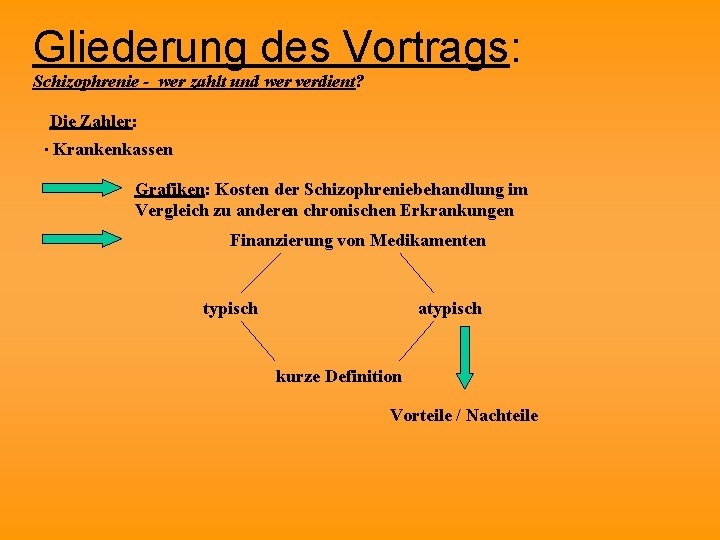 Gliederung des Vortrags:

Schizophrenie - wer zahlt und wer verdient?

Die Zahler:

· Krankenkassen

Grafiken: Kosten der Schizophreniebehandlung im Vergleich zu anderen chronischen Erkrankungen

Finanzierung von Medikamenten

typisch

atypisch

kurze Definition

Vorteile / Nachteile